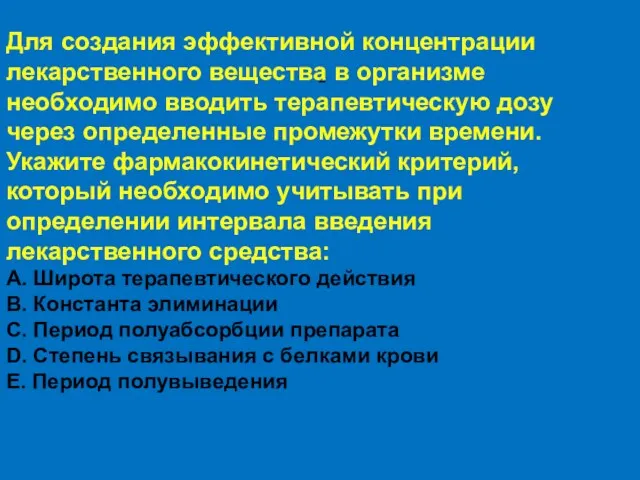 Для создания эффективной концентрации лекарственного вещества в организме необходимо вводить терапевтическую дозу через определенные промежутки времени. Укажите фармакокинетический критерий, который необходимо учитывать при определении интервала введения лекарственного средства:

A. Широта терапевтического действия
B. Константа элиминации
C. Период полуабсорбции препарата
D. Степень связывания с белками крови
E. Период полувыведения